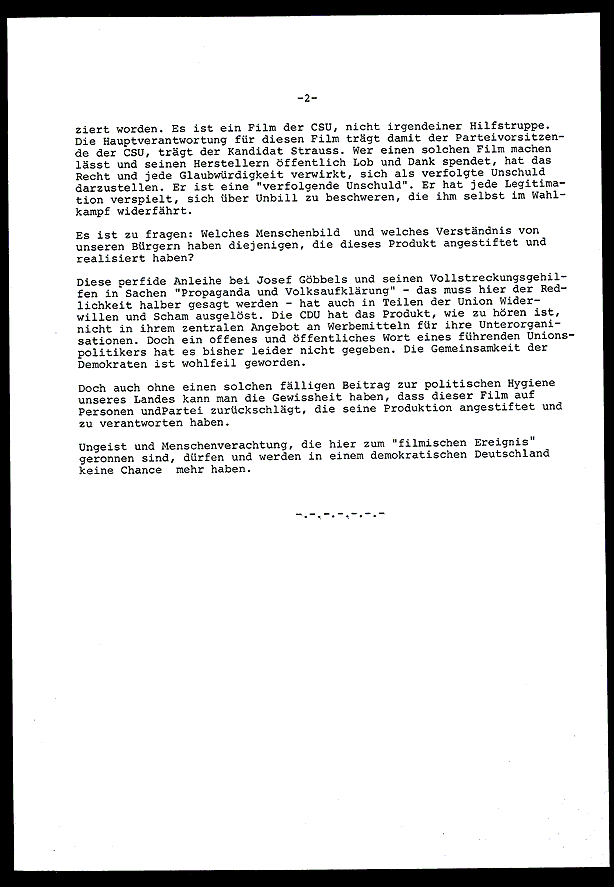 -2-

ziert worden. Es ist ein Film der CSU, nicht irgendeiner Hilfstruppe. Die Hauptverantwortung für diesen Film trägt damit der Parteivorsitzende der CSU, trägt der Kandidat Strauss. Wer einen solchen Film machen lässt und seinen Herstellern öffentlich Lob und Dank spendet, hat das Recht und jede Glaubwürdigkeit verwirkt, sich als verfolgte Unschuld darzustellen. Er ist eine "verfolgende Unschuld". Er hat jede Legitimation verspielt, sich über Unbill zu beschweren, die ihm selbst im Wahlkampf widerfährt.

Es ist zu fragen: Welches Menschenbild und welches Verständnis von unseren Bürgern haben diejenigen, die dieses Produkt angestiftet und realisiert haben?

Diese perfide Anleihe bei Josef Göbbels und seinen Vollstreckungsgehilfen in Sachen "Propaganda und Volksaufklärung" - das muss hier der Redlichkeit halber gesagt werden - hat auch in Teilen der Union Widerwillen und Scham ausgelöst. Die CDU hat das Produkt, wie zu hören ist, nicht in ihrem zentralen Angebot an Werbemitteln für ihre Unterorganisationen. Doch ein offenes und öffentliches Wort eines führenden Unionspolitikers hat es bisher leider nicht gegeben. Die Gemeinsamkeit der Demokraten ist wohlfeil geworden.

Doch auch ohne einen solchen fälligen Beitrag zur politischen Hygiene unseres Landes kann man die Gewissheit haben, dass dieser Film auf Personen undPartei zurückschlägt, die seine Produktion angestiftet und zu verantworten haben.

Ungeist und Menschenverachtung, die hier zum "filmischen Ereignis" geronnen sind, dürfen und werden in einem demokratischen Deutschland keine Chance mehr haben.

-.-.-.-.-.-